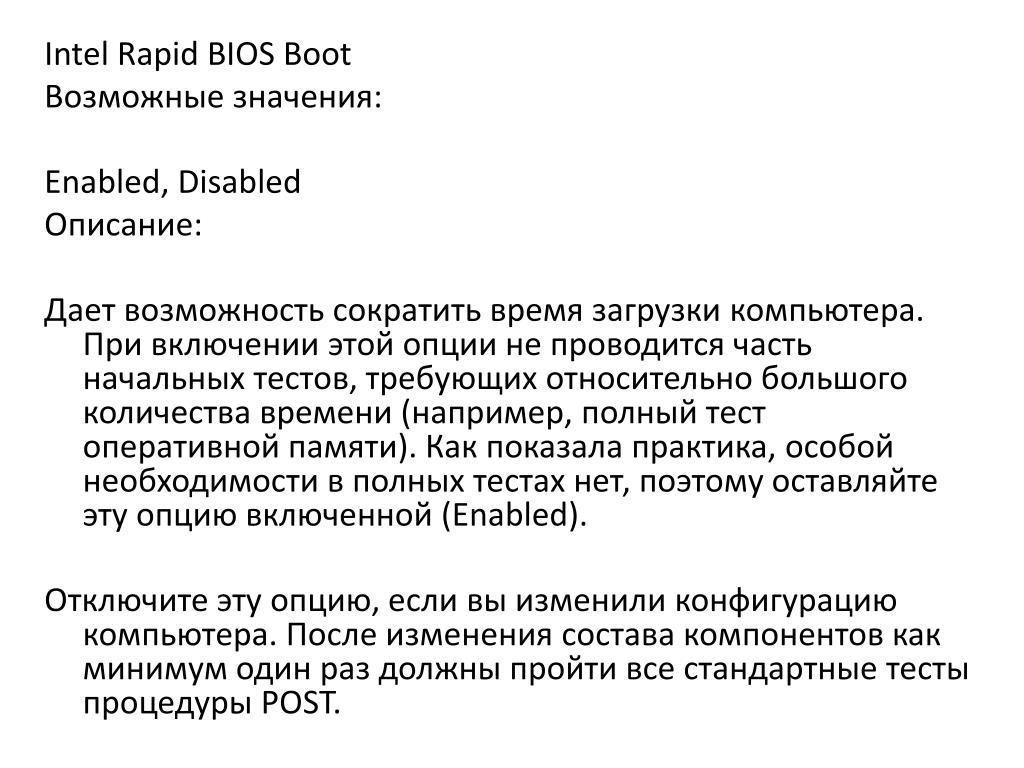 Intel Rapid BIOS Boot
Возможные значения:

Enabled, Disabled
Описание:

Дает возможность сократить время загрузки компьютера. При включении этой опции не проводится часть начальных тестов, требующих относительно большого количества времени (например, полный тест оперативной памяти). Как показала практика, особой необходимости в полных тестах нет, поэтому оставляйте эту опцию включенной (Enabled).

Отключите эту опцию, если вы изменили конфигурацию компьютера. После изменения состава компонентов как минимум один раз должны пройти все стандартные тесты процедуры POST.